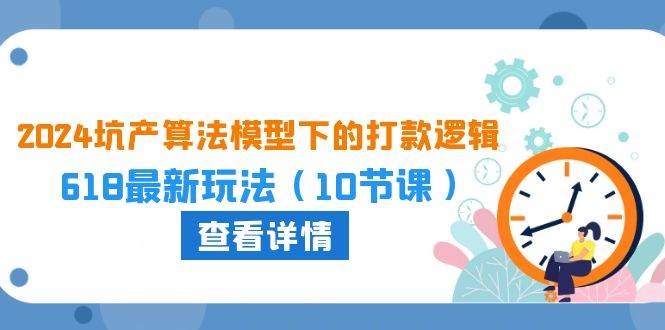 2024坑产算法模型下的打款逻辑

618最新玩法（10节课）

查看详情